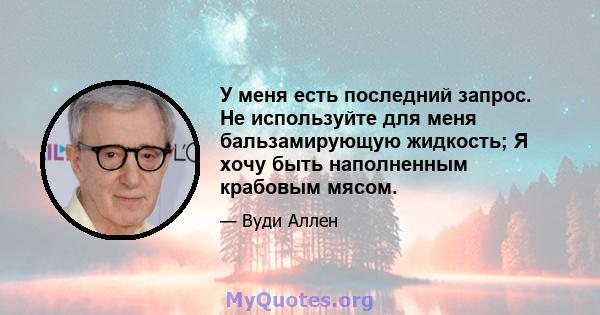 У меня есть последний запрос. Не используйте для меня бальзамирующую жидкость; Я хочу быть наполненным крабовым мясом.

— Вуди Аллен

MyQuotes.org